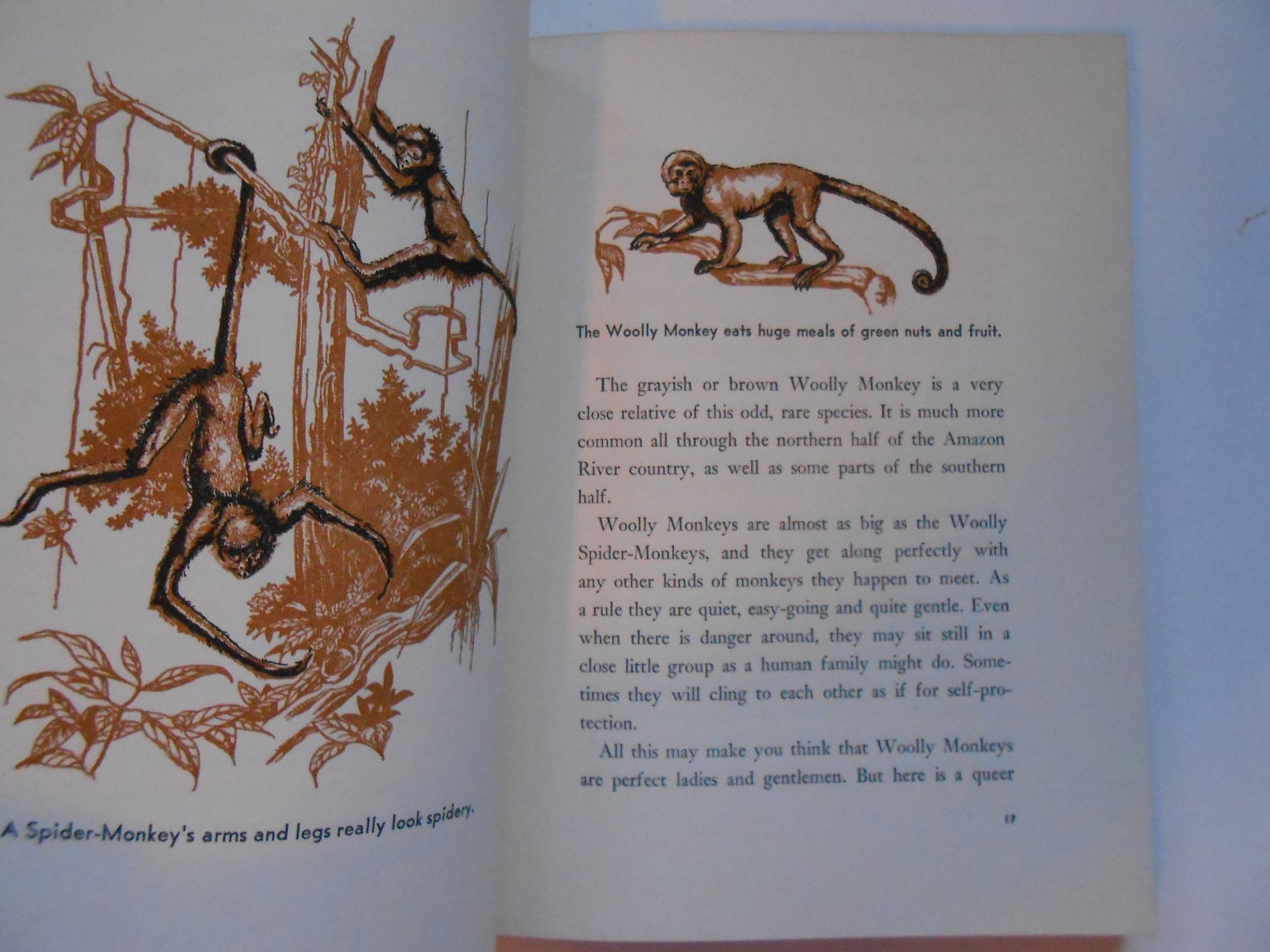 A Spider-Monkey's arms and legs really look spidery.

The Woolly Monkey eats huge meals of green nuts and fruit.

The grayish or brown Woolly Monkey is a very close relative of this odd, rare species. It is much more common all through the northern half of the Amazon River country, as well as some parts of the southern half.

Woolly Monkeys are almost as big as the Woolly Spider-Monkeys, and they get along perfectly with any other kinds of monkeys they happen to meet. As a rule they are quiet, easy-going and quite gentle. Even when there is danger around, they may sit still in a close little group as a human family might do. Sometimes they will cling to each other as if for self-protection.

All this may make you think that Woolly Monkeys are perfect ladies and gentlemen. But here is a queer

17